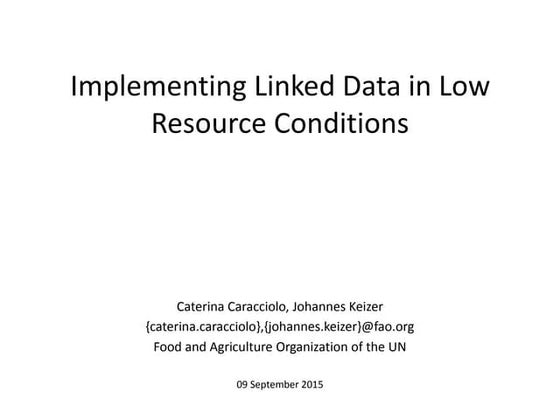 Implementing Linked Data in Low Resource Conditions

Caterina Caracciolo, Johannes Keizer
{caterina.caracciolo},{johannes.keizer}@fao.org
Food and Agriculture Organization of the UN

09 September 2015